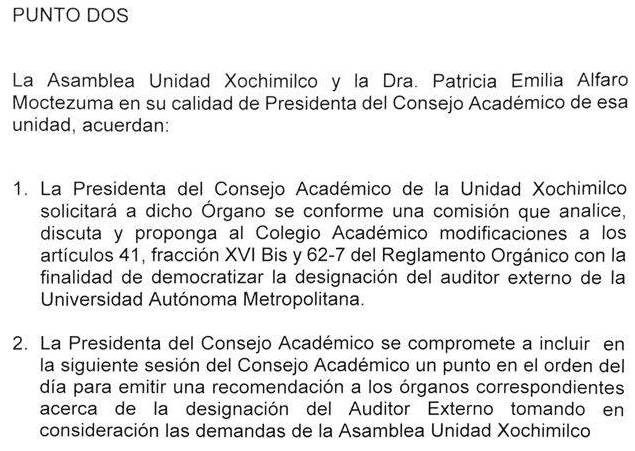 PUNTO DOS

La Asamblea Unidad Xochimilco y la Dra. Patricia Emilia Alfaro Moctezuma en su calidad de Presidenta del Consejo Académico de esa unidad, acuerdan:

1. La Presidenta del Consejo Académico de la Unidad Xochimilco solicitará a dicho Órgano se conforme una comisión que analice, discuta y proponga al Colegio Académico modificaciones a los artículos 41, fracción XVI Bis y 62-7 del Reglamento Orgánico con la finalidad de democratizar la designación del auditor externo de la Universidad Autónoma Metropolitana.

2. La Presidenta del Consejo Académico se compromete a incluir en la siguiente sesión del Consejo Académico un punto en el orden del día para emitir una recomendación a los órganos correspondientes acerca de la designación del Auditor Externo tomando en consideración las demandas de la Asamblea Unidad Xochimilco